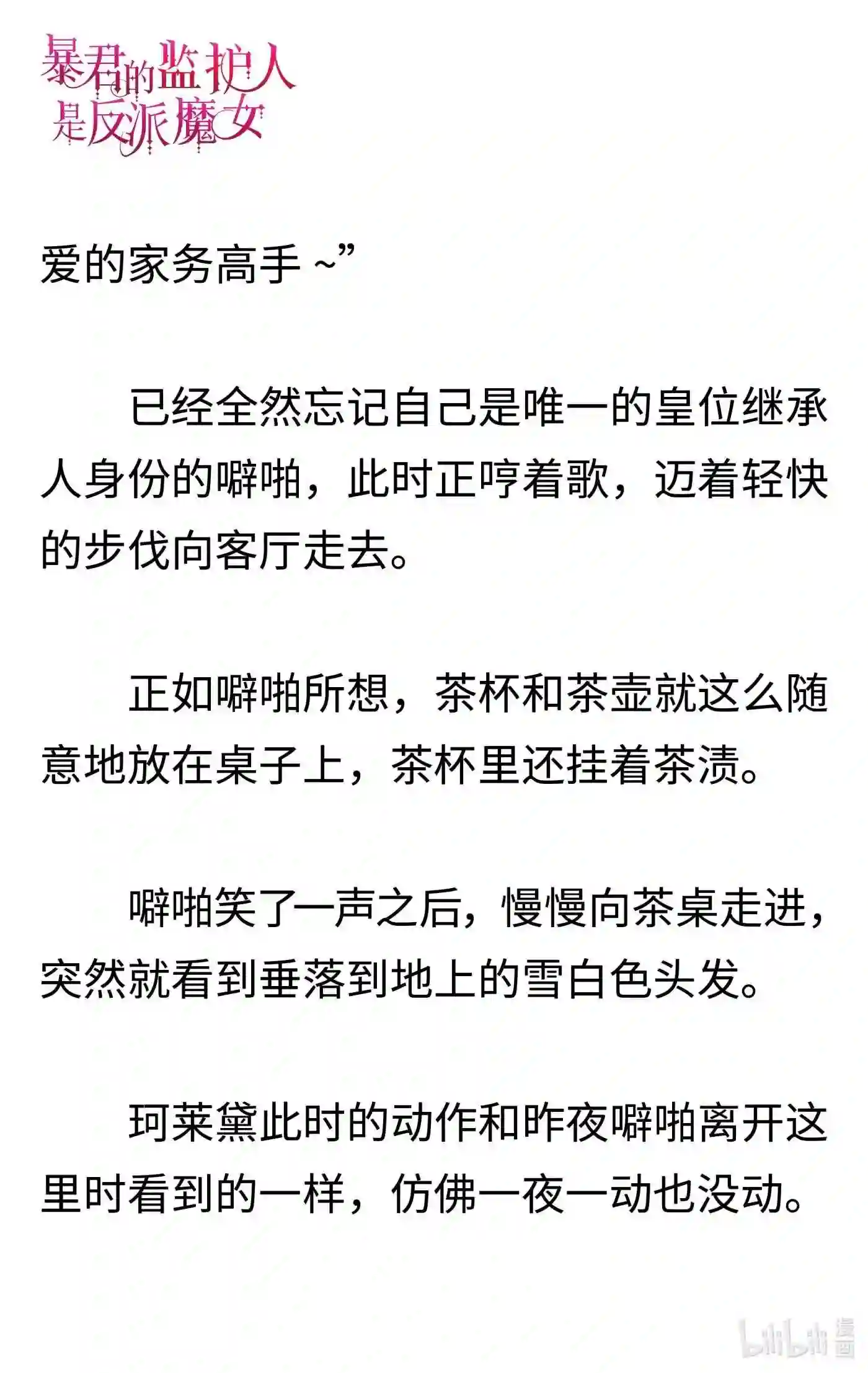 暴君的监护人是反派魔女

爱的家务高手 ~”

已经全然忘记自己是唯一的皇位继承人身份的噼啪，此时正哼着歌，迈着轻快的步伐向客厅走去。

正如噼啪所想，茶杯和茶壶就这么随意地放在桌子上，茶杯里还挂着茶渍。

噼啪笑了一声之后，慢慢向茶桌走进，突然就看到垂落到地上的雪白色头发。

珂莱黛此时的动作和昨夜噼啪离开这里时看到的一样，仿佛一夜一动也没动。

bilibili 漫画